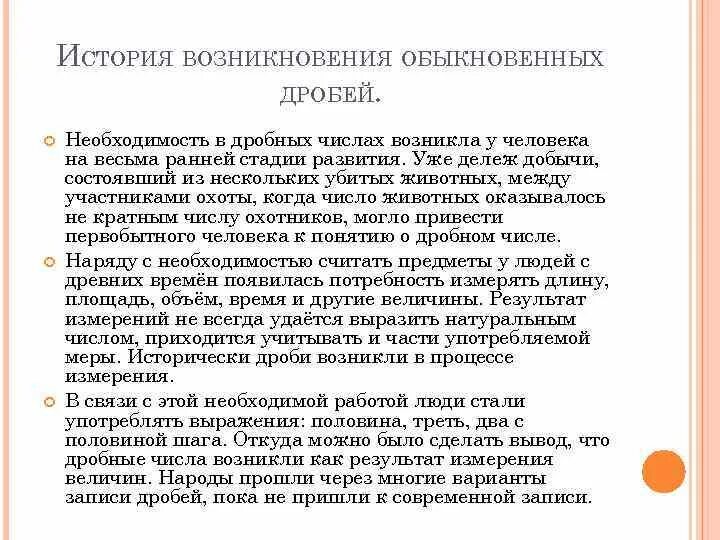 История возникновения обыкновенных дробей.

Необходимость в дробных числах возникла у человека на весьма ранней стадии развития. Уже дележ добычи, состоявший из нескольких убитых животных, между участниками охоты, когда число животных оказывалось не кратным числу охотников, могло привести первобытного человека к понятию о дробном числе.

Наряду с необходимостью считать предметы у людей с древних времён появилась потребность измерять длину, площадь, объём, время и другие величины. Результат измерений не всегда удаётся выразить натуральным числом, приходится учитывать и части употребляемой меры. Исторически дроби возникли в процессе измерения.

В связи с этой необходимой работой люди стали употреблять выражения: половина, треть, два с половиной шага. Откуда можно было сделать вывод, что дробные числа возникли как результат измерения величин. Народы прошли через многие варианты записи дробей, пока не пришли к современной записи.